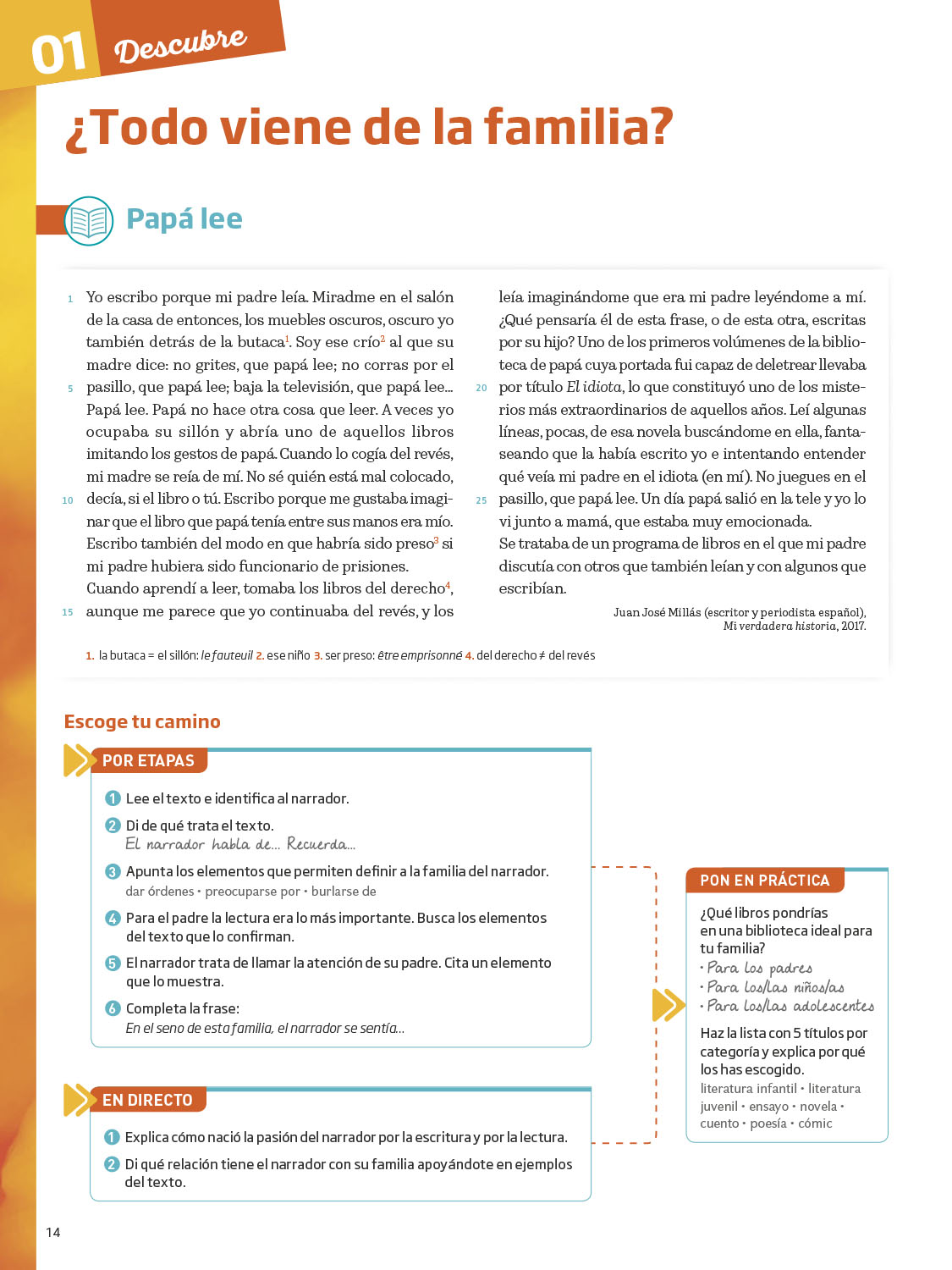 01 Descubre

¿Todo viene de la familia?

Papá lee

1 Yo escribo porque mi padre leía. Miradme en el salón de la casa de entonces, los muebles oscuros, oscuro yo también detrás de la butaca$^1$. Soy ese crío$^2$ al que su madre dice: no grites, que papá lee; no corras por el 5 pasillo, que papá lee; baja la televisión, que papá lee... Papá lee. Papá no hace otra cosa que leer. A veces yo ocupaba su sillón y abría uno de aquellos libros imitando los gestos de papá. Cuando lo cogía del revés, mi madre se reía de mí. No sé quién está mal colocado, 10 decía, si el libro o tú. Escribo porque me gustaba imaginar que el libro que papá tenía entre sus manos era mío. Escribo también del modo en que habría sido preso$^3$ si mi padre hubiera sido funcionario de prisiones. Cuando aprendí a leer, tomaba los libros del derecho$^4$, 15 aunque me parece que yo continuaba del revés, y los leía imaginándome que era mi padre leyéndome a mí. ¿Qué pensaría él de esta frase, o de esta otra, escritas por su hijo? Uno de los primeros volúmenes de la biblioteca de papá cuya portada fui capaz de deletrear llevaba 20 por título El idiota, lo que constituyó uno de los misterios más extraordinarios de aquellos años. Leí algunas líneas, pocas, de esa novela buscándome en ella, fantaseando que la había escrito yo e intentando entender qué veía mi padre en el idiota (en mí). No juegues en el 25 pasillo, que papá lee. Un día papá salió en la tele y yo lo vi junto a mamá, que estaba muy emocionada. Se trataba de un programa de libros en el que mi padre discutía con otros que también leían y con algunos que escribían.

Juan José Millás (escritor y periodista español), Mi verdadera historia, 2017.

1. la butaca = el sillón: le fauteuil 2. ese niño 3. ser preso: être emprisonné 4. del derecho ≠ del revés

Escoge tu camino

POR ETAPAS

1 Lee el texto e identifica al narrador.
2 Di de qué trata el texto.
El narrador habla de... Recuerda...
3 Apunta los elementos que permiten definir a la familia del narrador.
dar órdenes • preocuparse por • burlarse de
4 Para el padre la lectura era lo más importante. Busca los elementos del texto que lo confirman.
5 El narrador trata de llamar la atención de su padre. Cita un elemento que lo muestra.
6 Completa la frase:
En el seno de esta familia, el narrador se sentía...

EN DIRECTO

1 Explica cómo nació la pasión del narrador por la escritura y por la lectura.
2 Di qué relación tiene el narrador con su familia apoyándote en ejemplos del texto.

PON EN PRÁCTICA

¿Qué libros pondrías en una biblioteca ideal para tu familia?
• Para los padres
• Para los/las niños/as
• Para los/las adolescentes

Haz la lista con 5 títulos por categoría y explica por qué los has escogido.
literatura infantil • literatura juvenil • ensayo • novela • cuento • poesía • cómic

14